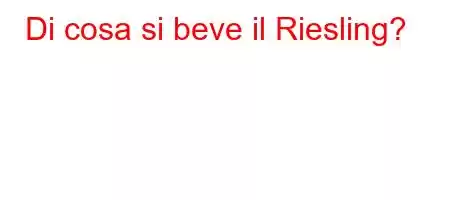 Di cosa si beve il Riesling?